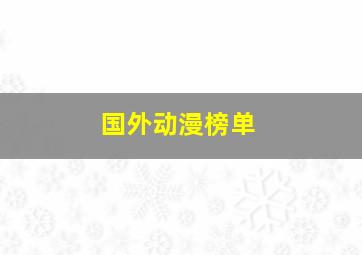 国外动漫榜单